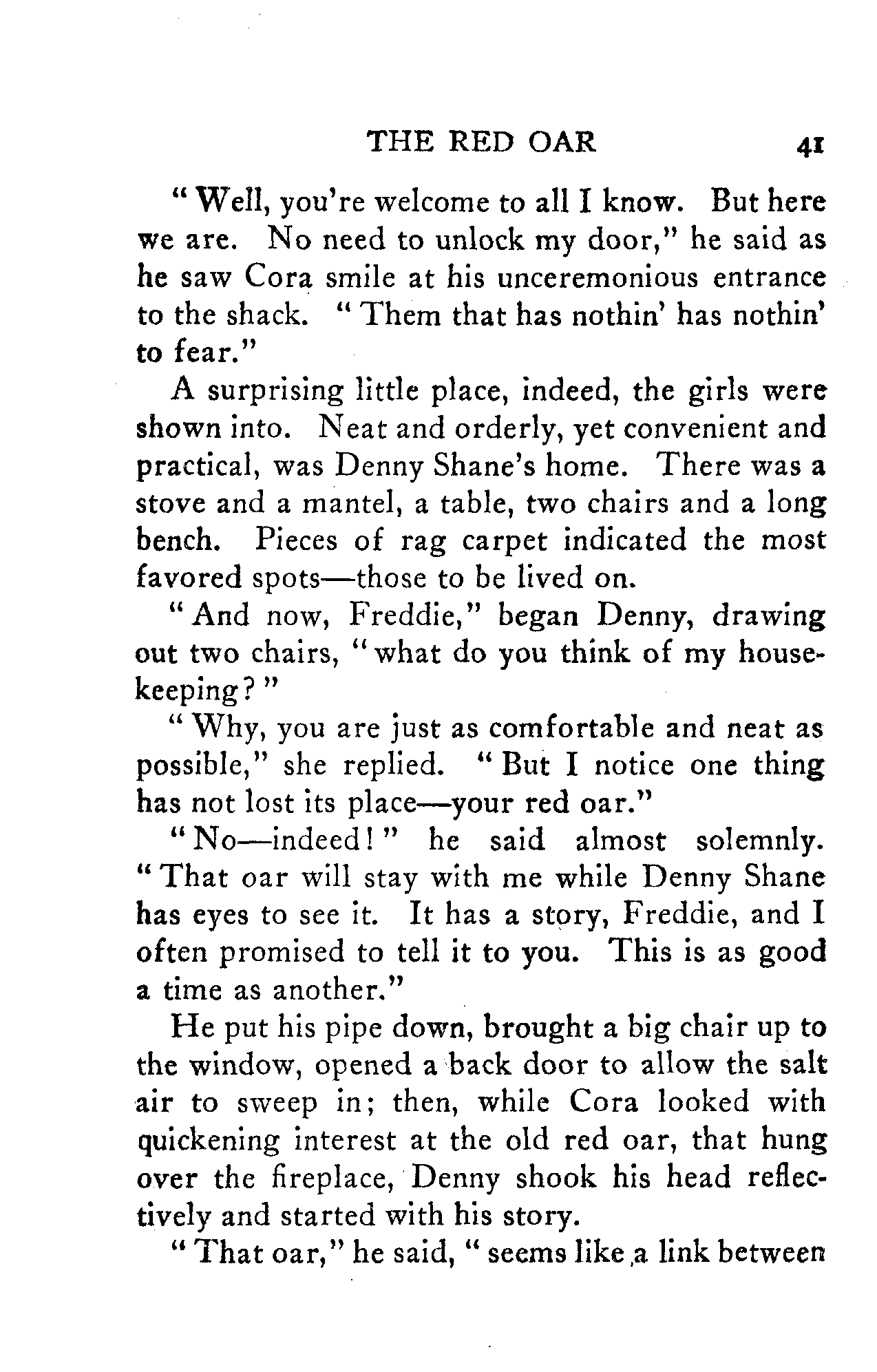 THE RED OAR 41

"Well, you're welcome to all I know. But here we are. No need to unlock my door," he said as he saw Cora smile at his unceremonious entrance to the shack. "Them that has nothin' has nothin' to fear."

A surprising little place, indeed, the girls were shown into. Neat and orderly, yet convenient and practical, was Denny Shane's home. There was a stove and a mantel, a table, two chairs and a long bench. Pieces of rag carpet indicated the most favored spots—those to be lived on.

"And now, Freddie," began Denny, drawing out two chairs, "what do you think of my housekeeping?"

"Why, you are just as comfortable and neat as possible," she replied. "But I notice one thing has not lost its place—your red oar."

"No—indeed!" he said almost solemnly. "That oar will stay with me while Denny Shane has eyes to see it. It has a story, Freddie, and I often promised to tell it to you. This is as good a time as another."

He put his pipe down, brought a big chair up to the window, opened a back door to allow the salt air to sweep in; then, while Cora looked with quickening interest at the old red oar, that hung over the fireplace, Denny shook his head reflectively and started with his story.

"That oar," he said, "seems like a link between